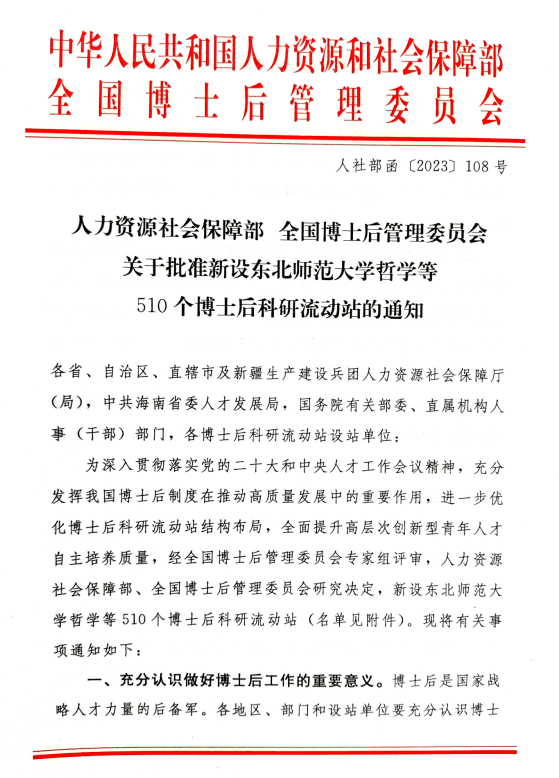 中华人民共和国人力资源和社会保障部
全国博士后管理委员会

人社部函〔2023〕108号

人力资源社会保障部 全国博士后管理委员会
关于批准新设东北师范大学哲学等
510个博士后科研流动站的通知

各省、自治区、直辖市及新疆生产建设兵团人力资源社会保障厅（局），中共海南省委人才发展局，国务院有关部委、直属机构人事（干部）部门，各博士后科研流动站设站单位：

为深入贯彻落实党的二十大和中央人才工作会议精神，充分发挥我国博士后制度在推动高质量发展中的重要作用，进一步优化博士后科研流动站结构布局，全面提升高层次创新型青年人才自主培养质量，经全国博士后管理委员会专家组评审，人力资源社会保障部、全国博士后管理委员会研究决定，新设东北师范大学哲学等510个博士后科研流动站（名单见附件）。现将有关事项通知如下：

一、充分认识做好博士后工作的重要意义。博士后是国家战略人才力量的后备军。各地区、部门和设站单位要充分认识博士